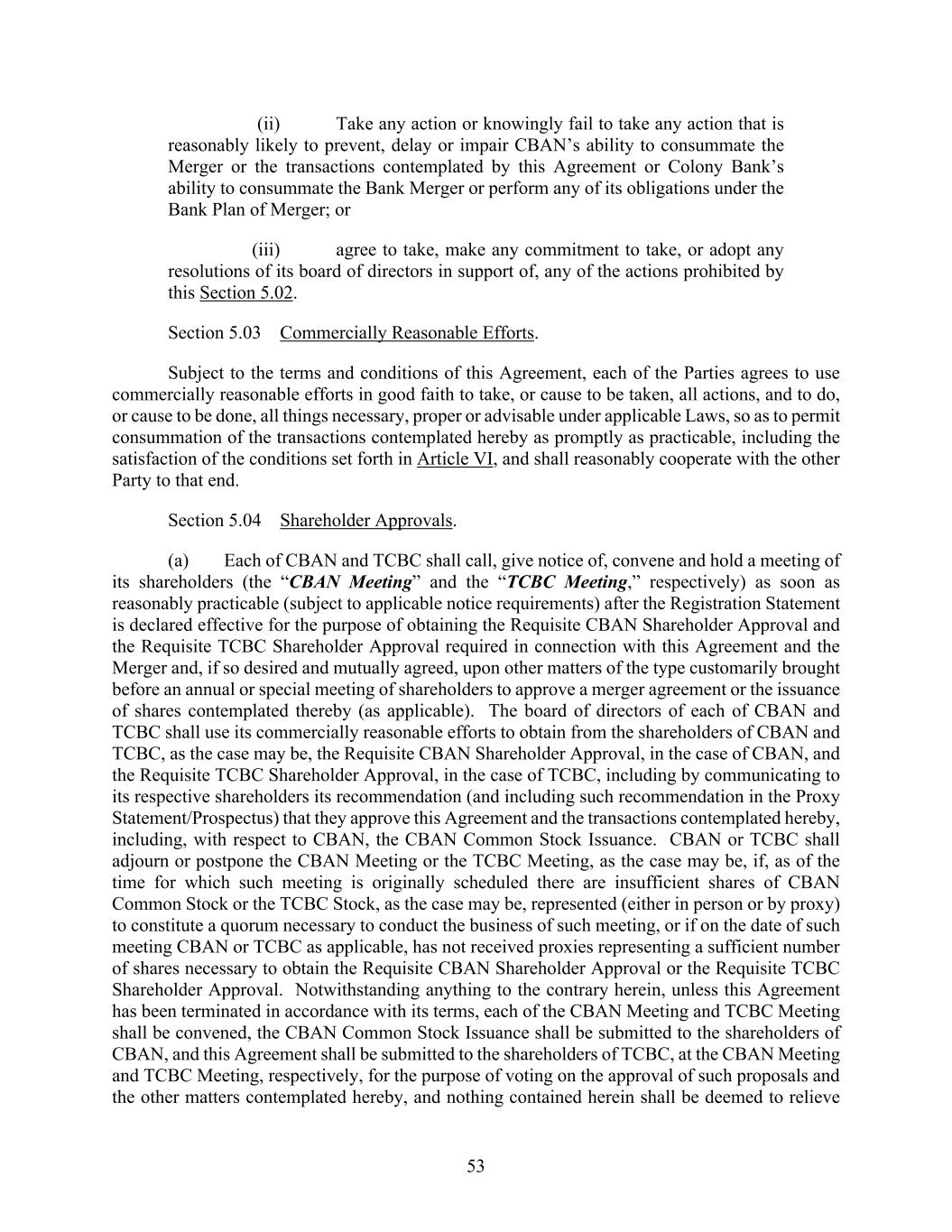 (ii) Take any action or knowingly fail to take any action that is reasonably likely to prevent, delay or impair CBAN's ability to consummate the Merger or the transactions contemplated by this Agreement or Colony Bank's ability to consummate the Bank Merger or perform any of its obligations under the Bank Plan of Merger; or

(iii) agree to take, make any commitment to take, or adopt any resolutions of its board of directors in support of, any of the actions prohibited by this Section 5.02.

Section 5.03 Commercially Reasonable Efforts.

Subject to the terms and conditions of this Agreement, each of the Parties agrees to use commercially reasonable efforts in good faith to take, or cause to be taken, all actions, and to do, or cause to be done, all things necessary, proper or advisable under applicable Laws, so as to permit consummation of the transactions contemplated hereby as promptly as practicable, including the satisfaction of the conditions set forth in Article VI, and shall reasonably cooperate with the other Party to that end.

Section 5.04 Shareholder Approvals.

(a) Each of CBAN and TCBC shall call, give notice of, convene and hold a meeting of its shareholders (the "CBAN Meeting" and the "TCBC Meeting," respectively) as soon as reasonably practicable (subject to applicable notice requirements) after the Registration Statement is declared effective for the purpose of obtaining the Requisite CBAN Shareholder Approval and the Requisite TCBC Shareholder Approval required in connection with this Agreement and the Merger and, if so desired and mutually agreed, upon other matters of the type customarily brought before an annual or special meeting of shareholders to approve a merger agreement or the issuance of shares contemplated thereby (as applicable). The board of directors of each of CBAN and TCBC shall use its commercially reasonable efforts to obtain from the shareholders of CBAN and TCBC, as the case may be, the Requisite CBAN Shareholder Approval, in the case of CBAN, and the Requisite TCBC Shareholder Approval, in the case of TCBC, including by communicating to its respective shareholders its recommendation (and including such recommendation in the Proxy Statement/Prospectus) that they approve this Agreement and the transactions contemplated hereby, including, with respect to CBAN, the CBAN Common Stock Issuance. CBAN or TCBC shall adjourn or postpone the CBAN Meeting or the TCBC Meeting, as the case may be, if, as of the time for which such meeting is originally scheduled there are insufficient shares of CBAN Common Stock or the TCBC Stock, as the case may be, represented (either in person or by proxy) to constitute a quorum necessary to conduct the business of such meeting, or if on the date of such meeting CBAN or TCBC as applicable, has not received proxies representing a sufficient number of shares necessary to obtain the Requisite CBAN Shareholder Approval or the Requisite TCBC Shareholder Approval. Notwithstanding anything to the contrary herein, unless this Agreement has been terminated in accordance with its terms, each of the CBAN Meeting and TCBC Meeting shall be convened, the CBAN Common Stock Issuance shall be submitted to the shareholders of CBAN, and this Agreement shall be submitted to the shareholders of TCBC, at the CBAN Meeting and TCBC Meeting, respectively, for the purpose of voting on the approval of such proposals and the other matters contemplated hereby, and nothing contained herein shall be deemed to relieve

53